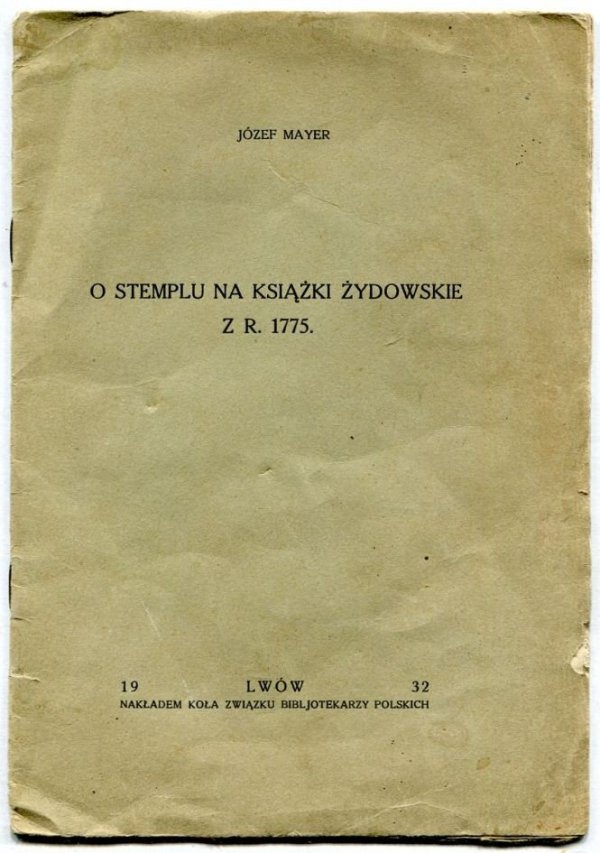 JÓZEF MAYER

O STEMPLU NA KSIĄŻKI ŻYDOWSKIE Z R. 1775.

19 LWÓW 32
NAKŁADEM KOŁA ZWIĄZKU BIBLJOTEKARZY POLSKICH